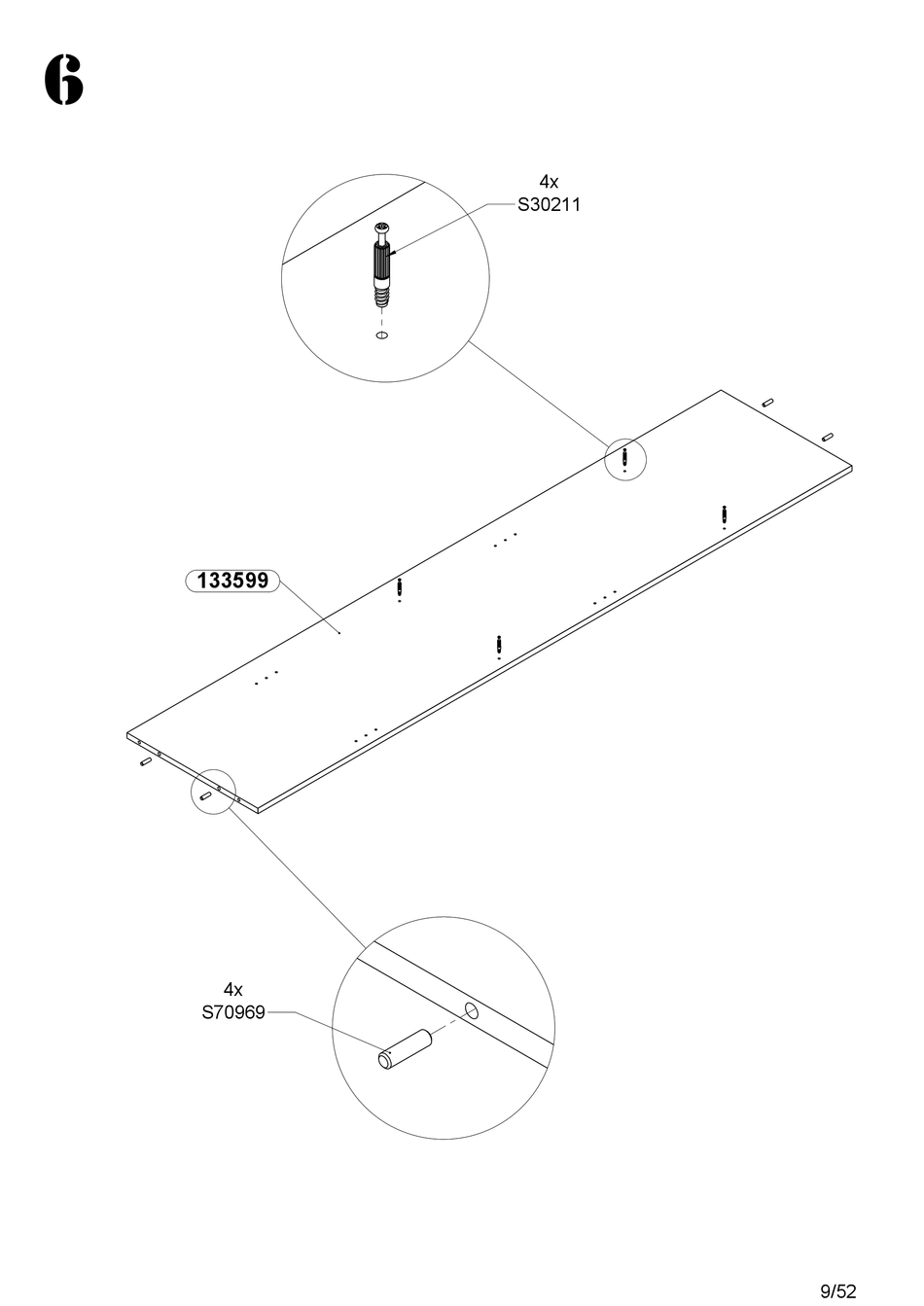 6

4x
S30211

133599

4x
S70969

9/52